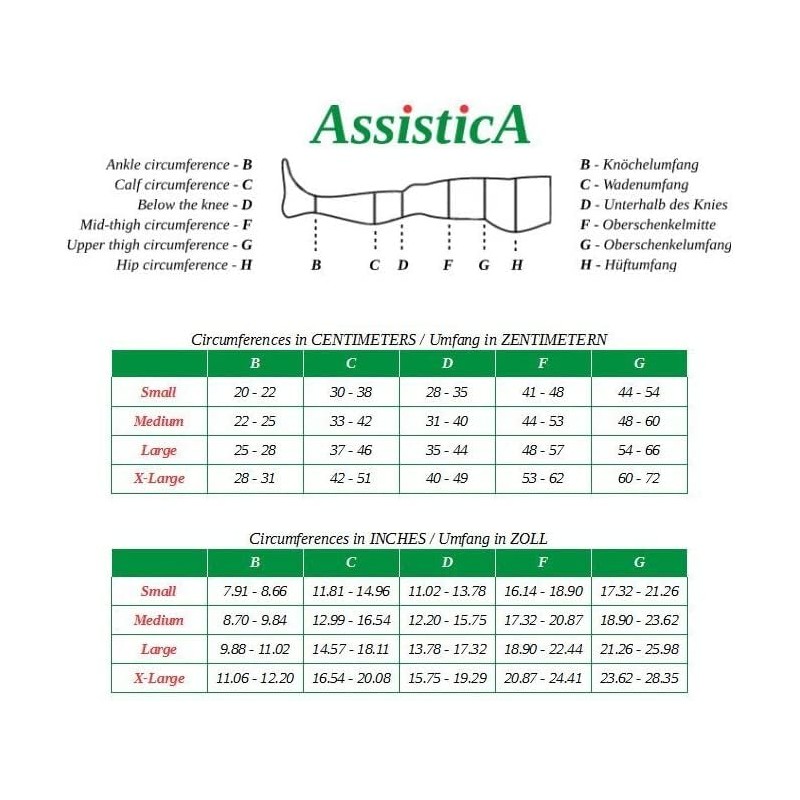 AssisticA

Ankle circumference - B
Calf circumference - C
Below the knee - D
Mid-thigh circumference - F
Upper thigh circumference - G
Hip circumference - H

B C D F G H

B - Knöchelumfang
C - Wadenumfang
D - Unterhalb des Knies
F - Oberschenkelmitte
G - Oberschenkelumfang
H - Hüftumfang

Circumferences in CENTIMETERS / Umfang in ZENTIMETERN

| | B | C | D | F | G |
|---|---|---|---|---|---|
| Small | 20 - 22 | 30 - 38 | 28 - 35 | 41 - 48 | 44 - 54 |
| Medium | 22 - 25 | 33 - 42 | 31 - 40 | 44 - 53 | 48 - 60 |
| Large | 25 - 28 | 37 - 46 | 35 - 44 | 48 - 57 | 54 - 66 |
| X-Large | 28 - 31 | 42 - 51 | 40 - 49 | 53 - 62 | 60 - 72 |

Circumferences in INCHES / Umfang in ZOLL

| | B | C | D | F | G |
|---|---|---|---|---|---|
| Small | 7.91 - 8.66 | 11.81 - 14.96 | 11.02 - 13.78 | 16.14 - 18.90 | 17.32 - 21.26 |
| Medium | 8.70 - 9.84 | 12.99 - 16.54 | 12.20 - 15.75 | 17.32 - 20.87 | 18.90 - 23.62 |
| Large | 9.88 - 11.02 | 14.57 - 18.11 | 13.78 - 17.32 | 18.90 - 22.44 | 21.26 - 25.98 |
| X-Large | 11.06 - 12.20 | 16.54 - 20.08 | 15.75 - 19.29 | 20.87 - 24.41 | 23.62 - 28.35 |